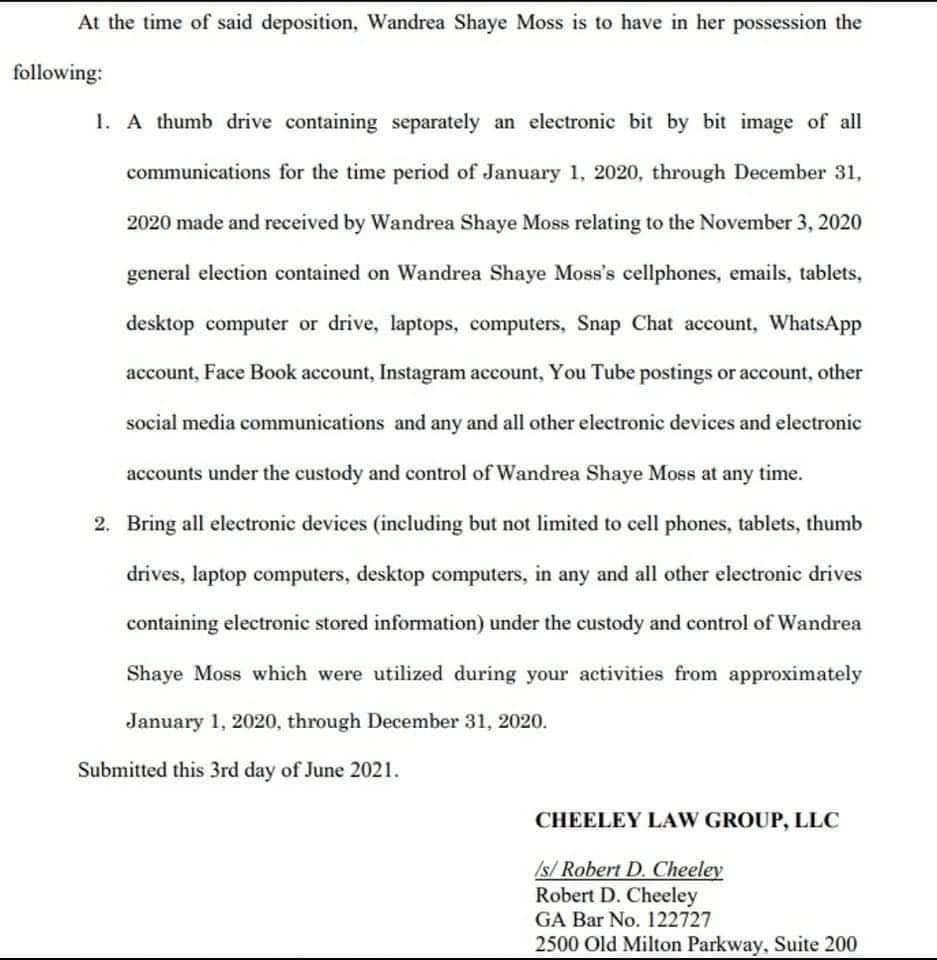 At the time of said deposition, Wandrea Shaye Moss is to have in her possession the following:

1. A thumb drive containing separately an electronic bit by bit image of all communications for the time period of January 1, 2020, through December 31, 2020 made and received by Wandrea Shaye Moss relating to the November 3, 2020 general election contained on Wandrea Shaye Moss's cellphones, emails, tablets, desktop computer or drive, laptops, computers, Snap Chat account, WhatsApp account, Face Book account, Instagram account, You Tube postings or account, other social media communications and any and all other electronic devices and electronic accounts under the custody and control of Wandrea Shaye Moss at any time.

2. Bring all electronic devices (including but not limited to cell phones, tablets, thumb drives, laptop computers, desktop computers, in any and all other electronic drives containing electronic stored information) under the custody and control of Wandrea Shaye Moss which were utilized during your activities from approximately January 1, 2020, through December 31, 2020.

Submitted this 3rd day of June 2021.

CHEELEY LAW GROUP, LLC

/s/ Robert D. Cheeley
Robert D. Cheeley
GA Bar No. 122727
2500 Old Milton Parkway, Suite 200